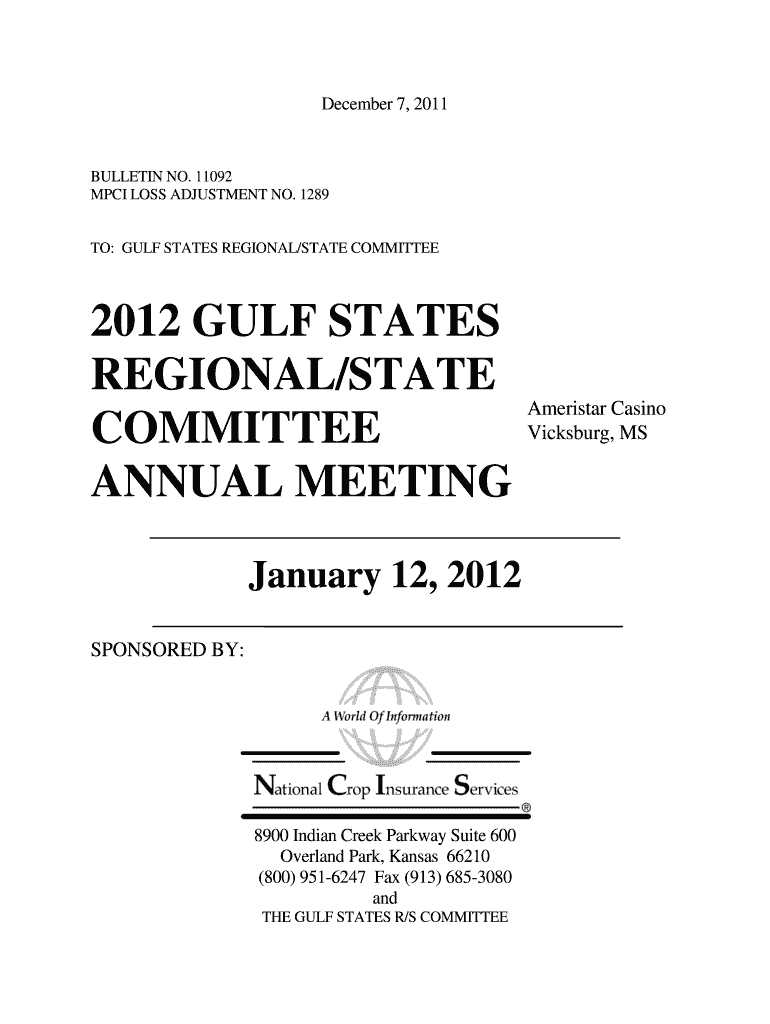 December 7, 2011

BULLETIN NO. 11092
MPCI LOSS ADJUSTMENT NO. 1289

TO: GULF STATES REGIONAL/STATE COMMITTEE

2012 GULF STATES REGIONAL/STATE COMMITTEE ANNUAL MEETING

Ameristar Casino
Vicksburg, MS

January 12, 2012

SPONSORED BY:

A World Of Information

National Crop Insurance Services ®

8900 Indian Creek Parkway Suite 600
Overland Park, Kansas 66210
(800) 951-6247 Fax (913) 685-3080
and
THE GULF STATES R/S COMMITTEE